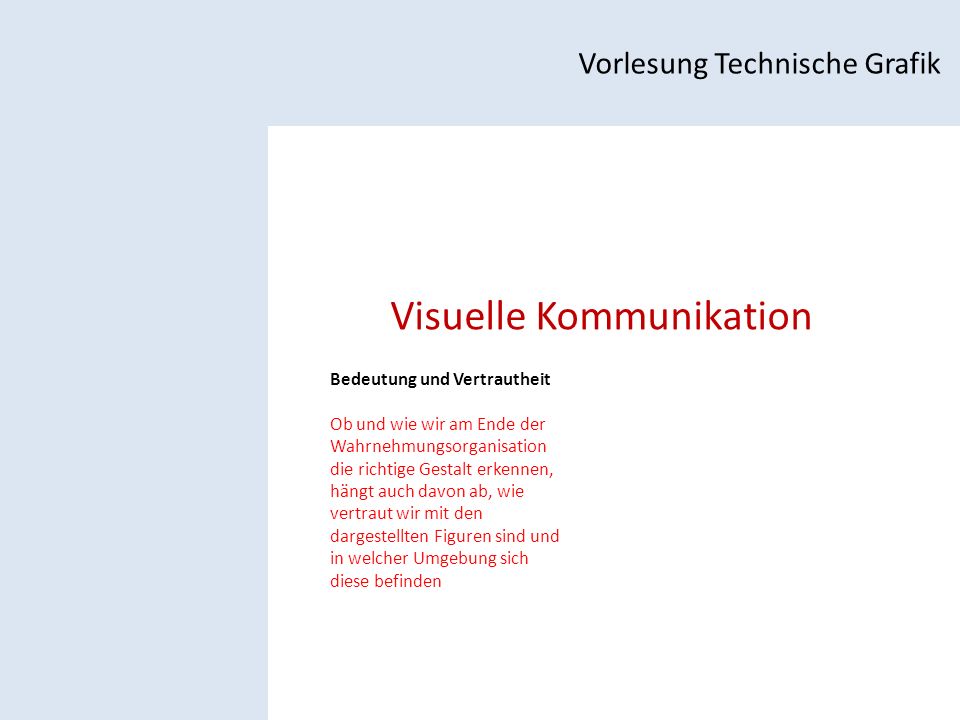 Vorlesung Technische Grafik

Visuelle Kommunikation

Bedeutung und Vertrautheit

Ob und wie wir am Ende der Wahrnehmungsorganisation die richtige Gestalt erkennen, hängt auch davon ab, wie vertraut wir mit den dargestellten Figuren sind und in welcher Umgebung sich diese befinden